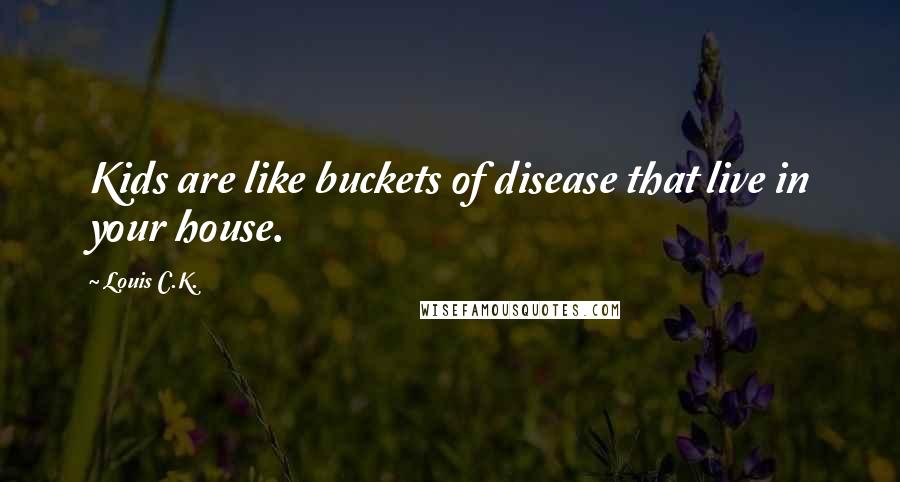 Kids are like buckets of disease that live in your house.

~ Louis C.K.

WISEFAMOUSQUOTES.COM